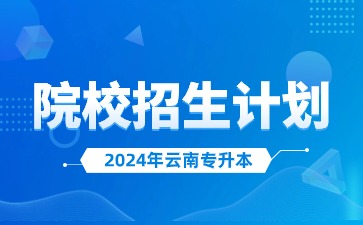 院校招生计划

2024年云南专升本